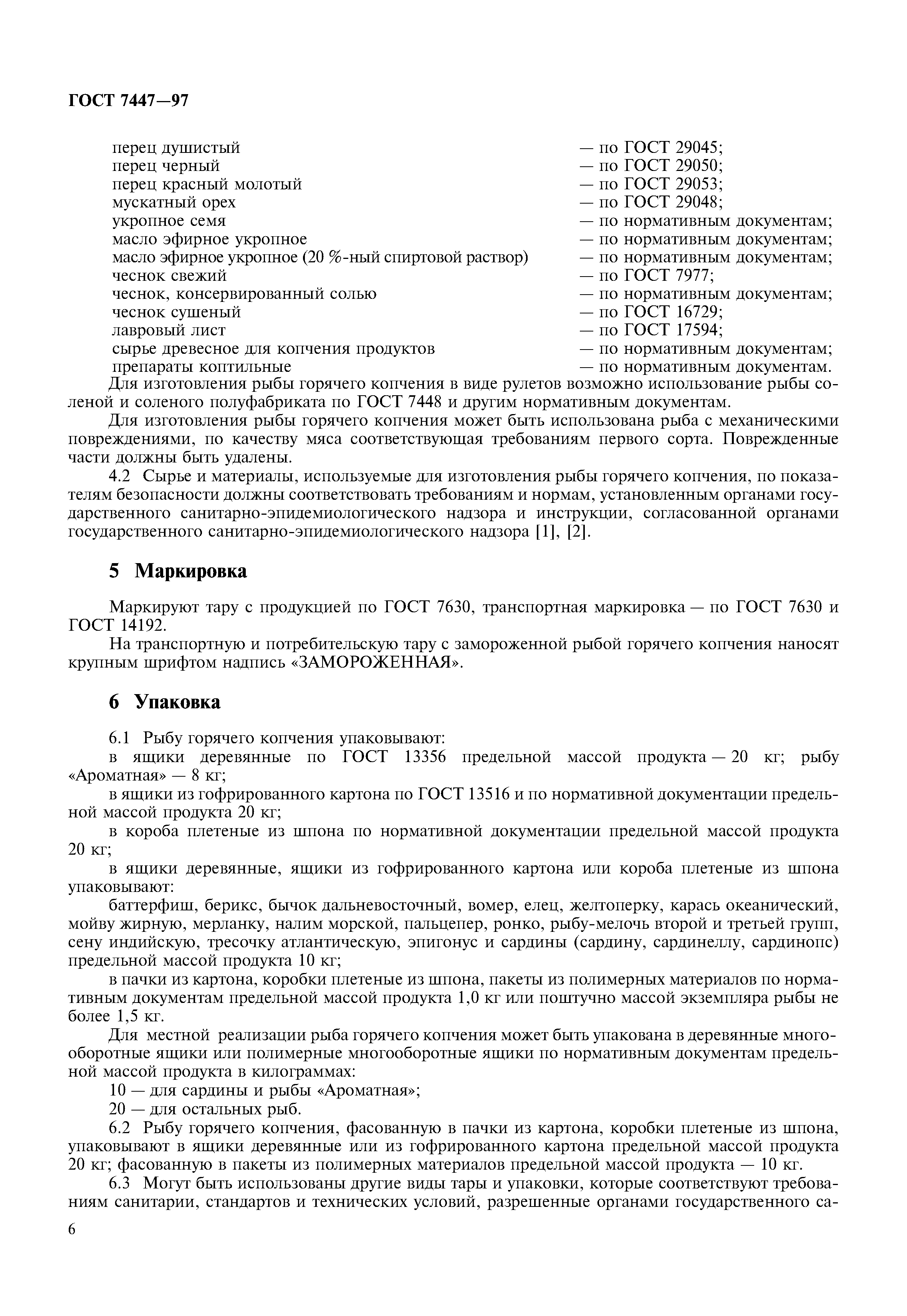 ГОСТ 7447—97

перец душистый — по ГОСТ 29045;
перец черный — по ГОСТ 29050;
перец красный молотый — по ГОСТ 29053;
мускатный орех — по ГОСТ 29048;
укропное семя — по нормативным документам;
масло эфирное укропное — по нормативным документам;
масло эфирное укропное (20 %-ный спиртовой раствор) — по нормативным документам;
чеснок свежий — по ГОСТ 7977;
чеснок, консервированный солью — по нормативным документам;
чеснок сушеный — по ГОСТ 16729;
лавровый лист — по ГОСТ 17594;
сырье древесное для копчения продуктов — по нормативным документам;
препараты коптильные — по нормативным документам.

Для изготовления рыбы горячего копчения в виде рулетов возможно использование рыбы соленой и соленого полуфабриката по ГОСТ 7448 и другим нормативным документам.

Для изготовления рыбы горячего копчения может быть использована рыба с механическими повреждениями, по качеству мяса соответствующая требованиям первого сорта. Поврежденные части должны быть удалены.

4.2 Сырье и материалы, используемые для изготовления рыбы горячего копчения, по показателям безопасности должны соответствовать требованиям и нормам, установленным органами государственного санитарно-эпидемиологического надзора и инструкции, согласованной органами государственного санитарно-эпидемиологического надзора [1], [2].

5 Маркировка

Маркируют тару с продукцией по ГОСТ 7630, транспортная маркировка — по ГОСТ 7630 и ГОСТ 14192.

На транспортную и потребительскую тару с замороженной рыбой горячего копчения наносят крупным шрифтом надпись «ЗАМОРОЖЕННАЯ».

6 Упаковка

6.1 Рыбу горячего копчения упаковывают:

в ящики деревянные по ГОСТ 13356 предельной массой продукта — 20 кг; рыбу «Ароматная» — 8 кг;

в ящики из гофрированного картона по ГОСТ 13516 и по нормативной документации предельной массой продукта 20 кг;

в короба плетеные из шпона по нормативной документации предельной массой продукта 20 кг;

в ящики деревянные, ящики из гофрированного картона или короба плетеные из шпона упаковывают:

баттерфиш, берикс, бычок дальневосточный, вомер, елец, желтоперку, карась океанический, мойву жирную, мерланку, налим морской, пальцепер, ронко, рыбу-мелочь второй и третьей групп, сену индийскую, тресочку атлантическую, эпигонус и сардины (сардину, сардинеллу, сардинопс) предельной массой продукта 10 кг;

в пачки из картона, коробки плетеные из шпона, пакеты из полимерных материалов по нормативным документам предельной массой продукта 1,0 кг или поштучно массой экземпляра рыбы не более 1,5 кг.

Для местной реализации рыба горячего копчения может быть упакована в деревянные многооборотные ящики или полимерные многооборотные ящики по нормативным документам предельной массой продукта в килограммах:

10 — для сардины и рыбы «Ароматная»;

20 — для остальных рыб.

6.2 Рыбу горячего копчения, фасованную в пачки из картона, коробки плетеные из шпона, упаковывают в ящики деревянные или из гофрированного картона предельной массой продукта 20 кг; фасованную в пакеты из полимерных материалов предельной массой продукта — 10 кг.

6.3 Могут быть использованы другие виды тары и упаковки, которые соответствуют требованиям санитарии, стандартов и технических условий, разрешенные органами государственного са-

6